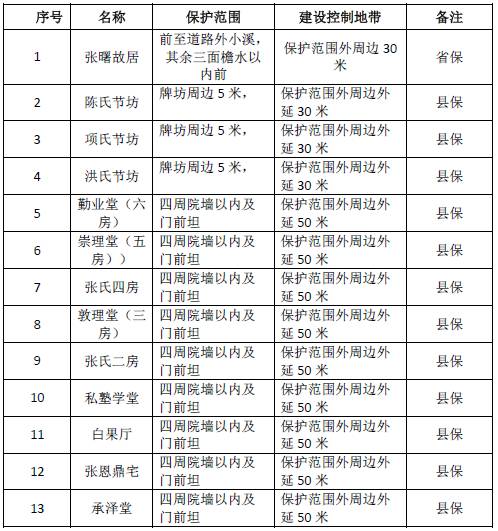 | 序号 | 名称 | 保护范围 | 建设控制地带 | 备注 |
|---|---|---|---|---|
| 1 | 张曙故居 | 前至道路外小溪，其余三面檐水以内前 | 保护范围外周边 30 米 | 省保 |
| 2 | 陈氏节坊 | 牌坊周边 5 米， | 保护范围外周边外延 30 米 | 县保 |
| 3 | 项氏节坊 | 牌坊周边 5 米， | 保护范围外周边外延 30 米 | 县保 |
| 4 | 洪氏节坊 | 牌坊周边 5 米， | 保护范围外周边外延 30 米 | 县保 |
| 5 | 勤业堂（六房） | 四周院墙以内及门前坦 | 保护范围外周边外延 50 米 | 县保 |
| 6 | 崇理堂（五房）） | 四周院墙以内及门前坦 | 保护范围外周边外延 50 米 | 县保 |
| 7 | 张氏四房 | 四周院墙以内及门前坦 | 保护范围外周边外延 50 米 | 县保 |
| 8 | 敦理堂（三房） | 四周院墙以内及门前坦 | 保护范围外周边外延 50 米 | 县保 |
| 9 | 张氏二房 | 四周院墙以内及门前坦 | 保护范围外周边外延 50 米 | 县保 |
| 10 | 私塾学堂 | 四周院墙以内及门前坦 | 保护范围外周边外延 50 米 | 县保 |
| 11 | 白果厅 | 四周院墙以内及门前坦 | 保护范围外周边外延 50 米 | 县保 |
| 12 | 张恩鼎宅 | 四周院墙以内及门前坦 | 保护范围外周边外延 50 米 | 县保 |
| 13 | 承泽堂 | 四周院墙以内及门前坦 | 保护范围外周边外延 50 米 | 县保 |